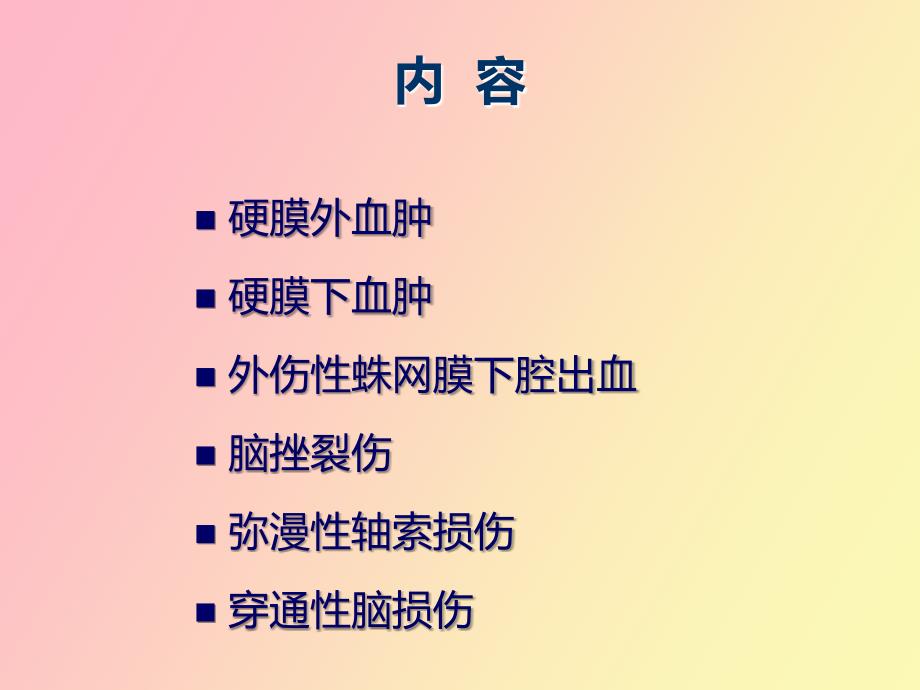 内 容

■ 硬膜外血肿

■ 硬膜下血肿

■ 外伤性蛛网膜下腔出血

■ 脑挫裂伤

■ 弥漫性轴索损伤

■ 穿通性脑损伤